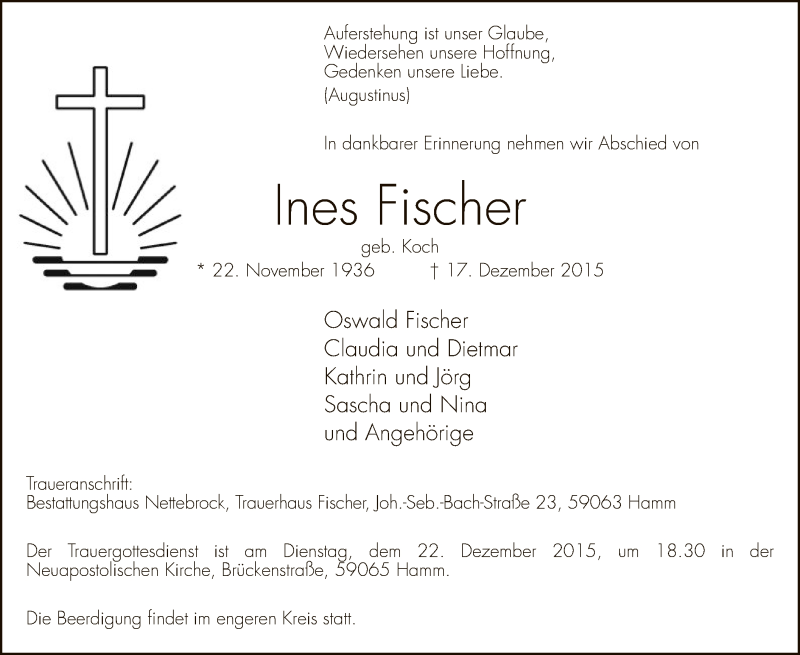 Auferstehung ist unser Glaube,
Wiedersehen unsere Hoffnung,
Gedenken unsere Liebe.
(Augustinus)

In dankbarer Erinnerung nehmen wir Abschied von

Ines Fischer

geb. Koch

* 22. November 1936 † 17. Dezember 2015

Oswald Fischer
Claudia und Dietmar
Kathrin und Jörg
Sascha und Nina
und Angehörige

Traueranschrift:
Bestattungshaus Nettebrock, Trauerhaus Fischer, Joh.-Seb.-Bach-Straße 23, 59063 Hamm

Der Trauergottesdienst ist am Dienstag, dem 22. Dezember 2015, um 18.30 in der Neuapostolischen Kirche, Brückenstraße, 59065 Hamm.

Die Beerdigung findet im engeren Kreis statt.